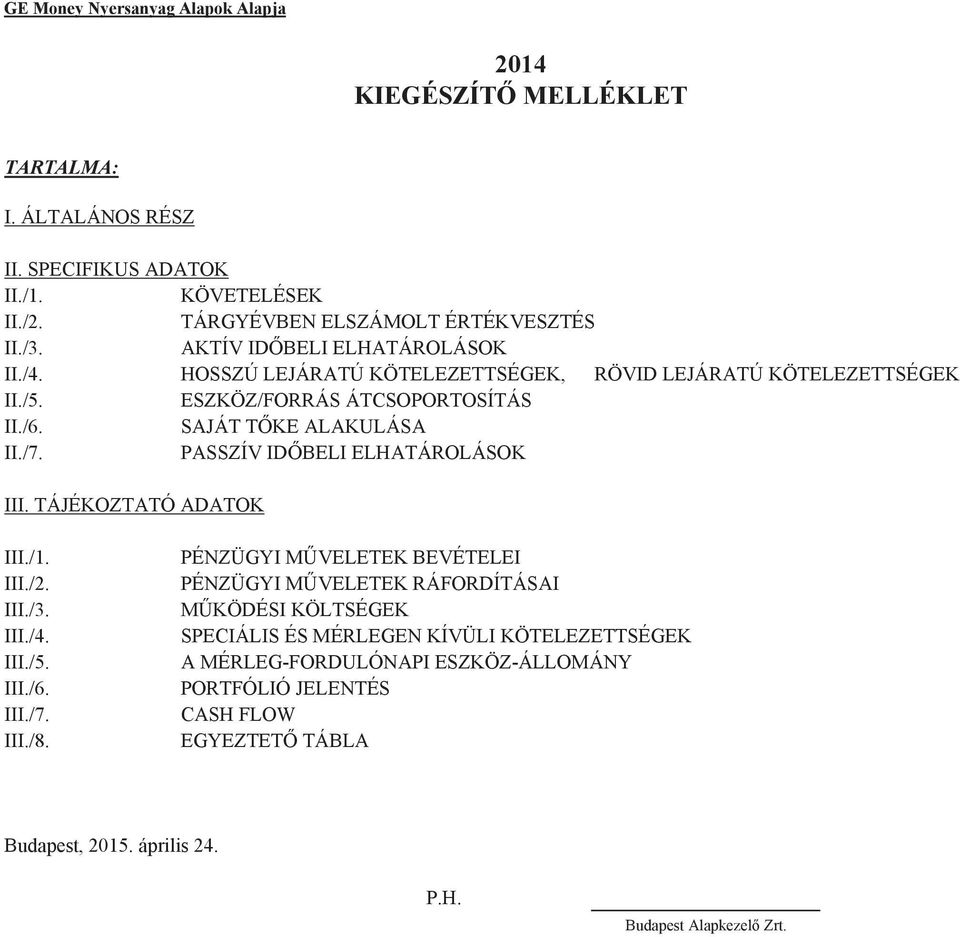 GE Money Nyersanyag Alapok Alapja

2014
KIEGÉSZÍTŐ MELLÉKLET

TARTALMA:

I. ÁLTALÁNOS RÉSZ

II. SPECIFIKUS ADATOK
II./1. KÖVETELÉSEK
II./2. TÁRGYÉVBEN ELSZÁMOLT ÉRTÉKVESZTÉS
II./3. AKTÍV IDŐBELI ELHATÁROLÁSOK
II./4. HOSSZÚ LEJÁRATÚ KÖTELEZETTSÉGEK, RÖVID LEJÁRATÚ KÖTELEZETTSÉGEK
II./5. ESZKÖZ/FORRÁS ÁTCSOPORTOSÍTÁS
II./6. SAJÁT TŐKE ALAKULÁSA
II./7. PASSZÍV IDŐBELI ELHATÁROLÁSOK

III. TÁJÉKOZTATÓ ADATOK

III./1. PÉNZÜGYI MŰVELETEK BEVÉTELEI
III./2. PÉNZÜGYI MŰVELETEK RÁFORDÍTÁSAI
III./3. MŰKÖDÉSI KÖLTSÉGEK
III./4. SPECIÁLIS ÉS MÉRLEGEN KÍVÜLI KÖTELEZETTSÉGEK
III./5. A MÉRLEG-FORDULÓNAPI ESZKÖZ-ÁLLOMÁNY
III./6. PORTFÓLIÓ JELENTÉS
III./7. CASH FLOW
III./8. EGYEZTETŐ TÁBLA

Budapest, 2015. április 24.

P.H.

Budapest Alapkezelő Zrt.